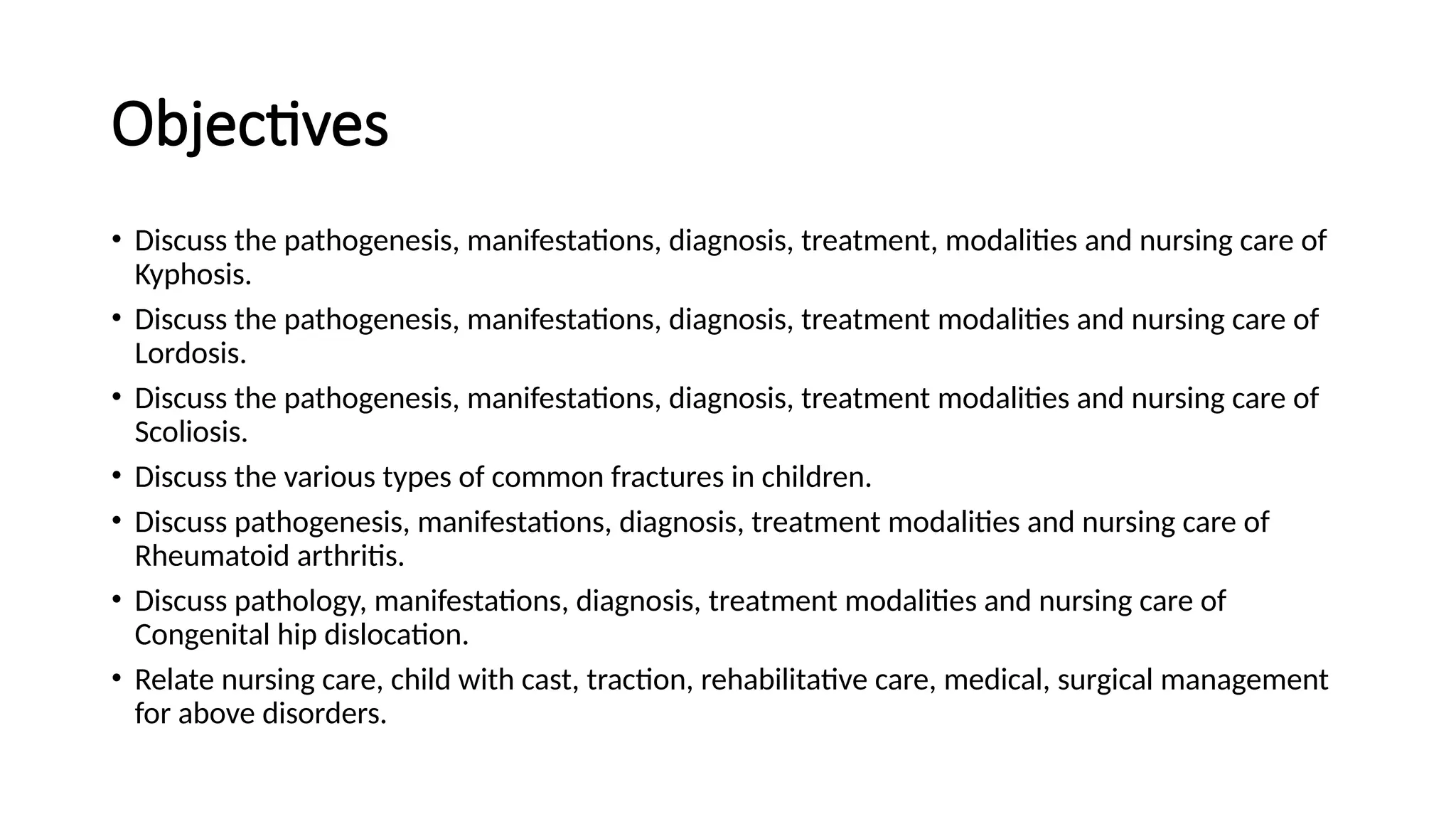 Objectives

• Discuss the pathogenesis, manifestations, diagnosis, treatment, modalities and nursing care of Kyphosis.
• Discuss the pathogenesis, manifestations, diagnosis, treatment modalities and nursing care of Lordosis.
• Discuss the pathogenesis, manifestations, diagnosis, treatment modalities and nursing care of Scoliosis.
• Discuss the various types of common fractures in children.
• Discuss pathogenesis, manifestations, diagnosis, treatment modalities and nursing care of Rheumatoid arthritis.
• Discuss pathology, manifestations, diagnosis, treatment modalities and nursing care of Congenital hip dislocation.
• Relate nursing care, child with cast, traction, rehabilitative care, medical, surgical management for above disorders.